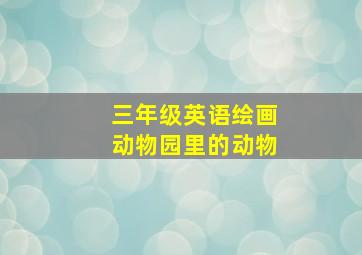 三年级英语绘画
动物园里的动物